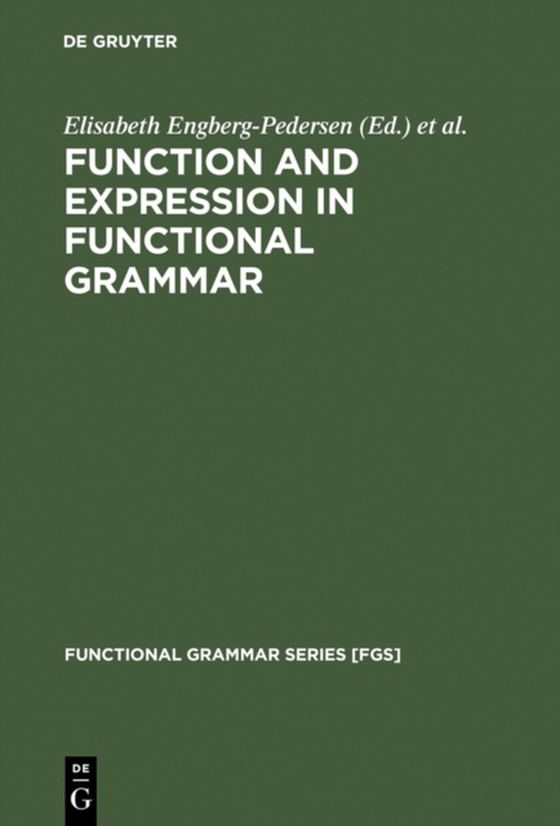 DE GRUYTER

Elisabeth Engberg-Pedersen (Ed.) et al.

FUNCTION AND EXPRESSION IN FUNCTIONAL GRAMMAR

FUNCTIONAL GRAMMAR SERIES [FGS]

DE
G